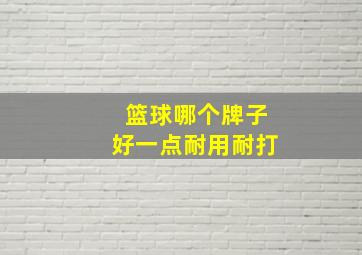 篮球哪个牌子
好一点耐用耐打